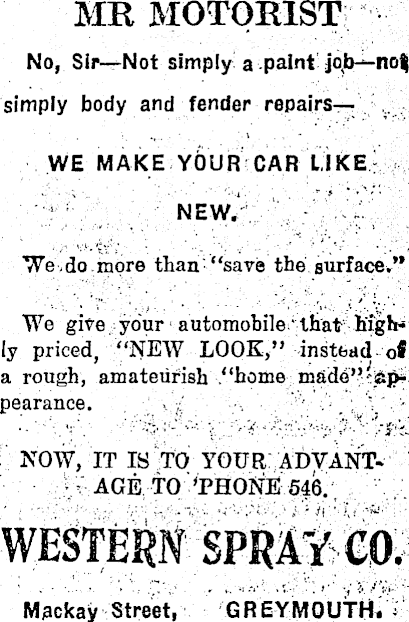 MR MOTORIST

No, Sir—Not simply a paint job—not simply body and fender repairs—

WE MAKE YOUR CAR LIKE NEW.

We do more than "save the surface."

We give your automobile that highly priced, "NEW LOOK," instead of a rough, amateurish "home made" appearance.

NOW, IT IS TO YOUR ADVANTAGE TO 'PHONE 546.

WESTERN SPRAY CO.

Mackay Street, GREYMOUTH.